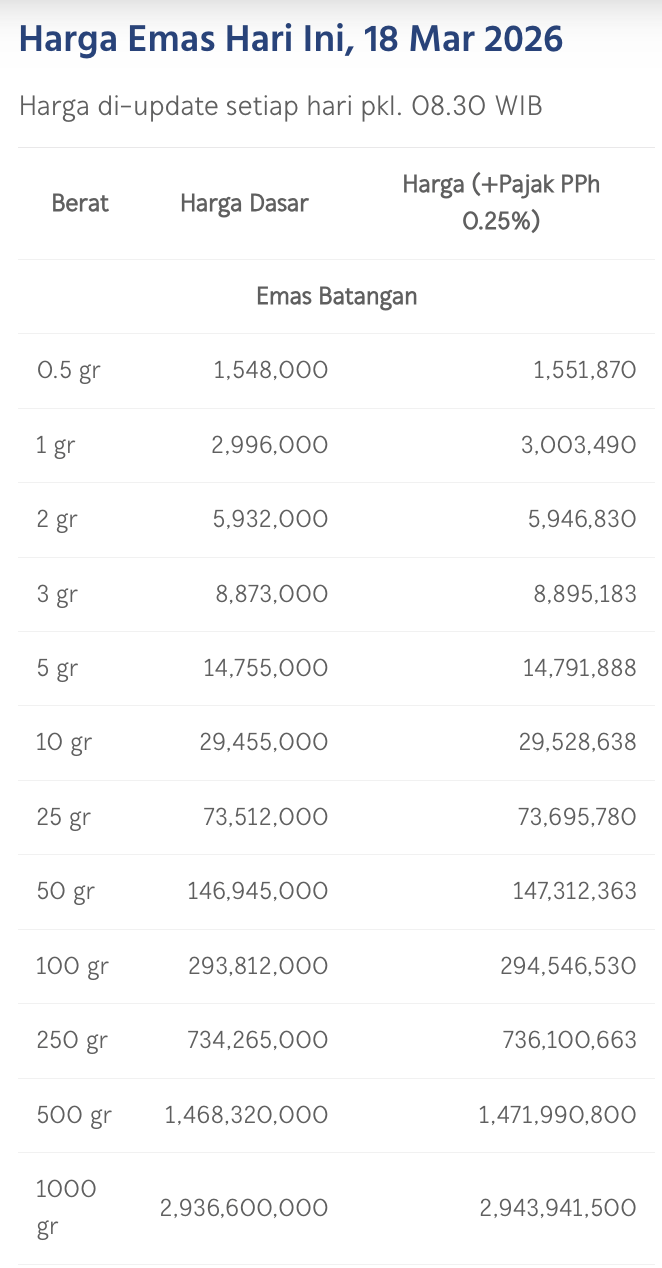 Harga Emas Hari Ini, 18 Mar 2026

Harga di-update setiap hari pkl. 08.30 WIB

| Berat | Harga Dasar | Harga (+Pajak PPh 0.25%) |
|---|---|---|
| Emas Batangan | | |
| 0.5 gr | 1,548,000 | 1,551,870 |
| 1 gr | 2,996,000 | 3,003,490 |
| 2 gr | 5,932,000 | 5,946,830 |
| 3 gr | 8,873,000 | 8,895,183 |
| 5 gr | 14,755,000 | 14,791,888 |
| 10 gr | 29,455,000 | 29,528,638 |
| 25 gr | 73,512,000 | 73,695,780 |
| 50 gr | 146,945,000 | 147,312,363 |
| 100 gr | 293,812,000 | 294,546,530 |
| 250 gr | 734,265,000 | 736,100,663 |
| 500 gr | 1,468,320,000 | 1,471,990,800 |
| 1000 gr | 2,936,600,000 | 2,943,941,500 |